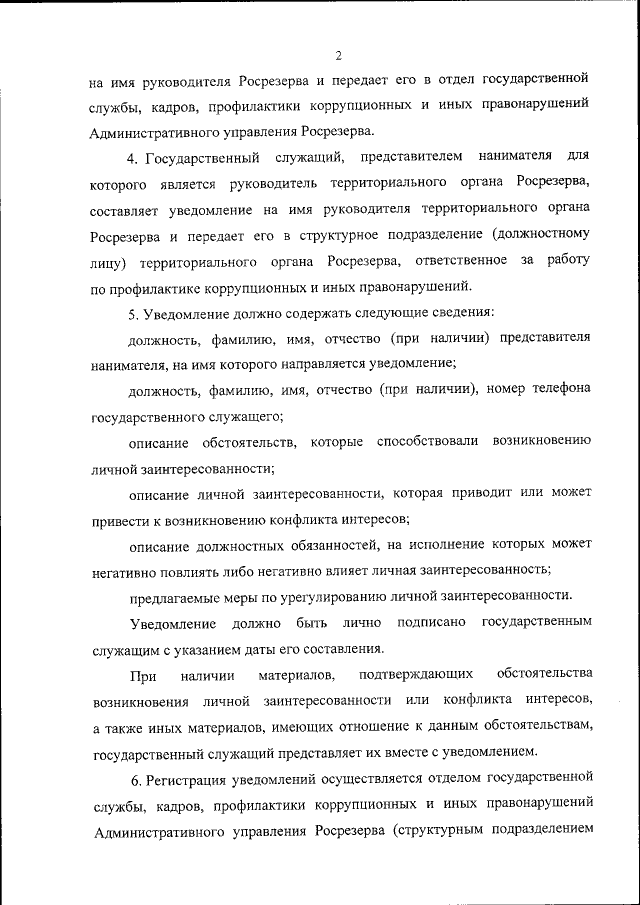 2

на имя руководителя Росрезерва и передает его в отдел государственной службы, кадров, профилактики коррупционных и иных правонарушений Административного управления Росрезерва.

4. Государственный служащий, представителем нанимателя для которого является руководитель территориального органа Росрезерва, составляет уведомление на имя руководителя территориального органа Росрезерва и передает его в структурное подразделение (должностному лицу) территориального органа Росрезерва, ответственное за работу по профилактике коррупционных и иных правонарушений.

5. Уведомление должно содержать следующие сведения:

должность, фамилию, имя, отчество (при наличии) представителя нанимателя, на имя которого направляется уведомление;

должность, фамилию, имя, отчество (при наличии), номер телефона государственного служащего;

описание обстоятельств, которые способствовали возникновению личной заинтересованности;

описание личной заинтересованности, которая приводит или может привести к возникновению конфликта интересов;

описание должностных обязанностей, на исполнение которых может негативно повлиять либо негативно влияет личная заинтересованность;

предлагаемые меры по урегулированию личной заинтересованности.

Уведомление должно быть лично подписано государственным служащим с указанием даты его составления.

При наличии материалов, подтверждающих обстоятельства возникновения личной заинтересованности или конфликта интересов, а также иных материалов, имеющих отношение к данным обстоятельствам, государственный служащий представляет их вместе с уведомлением.

6. Регистрация уведомлений осуществляется отделом государственной службы, кадров, профилактики коррупционных и иных правонарушений Административного управления Росрезерва (структурным подразделением